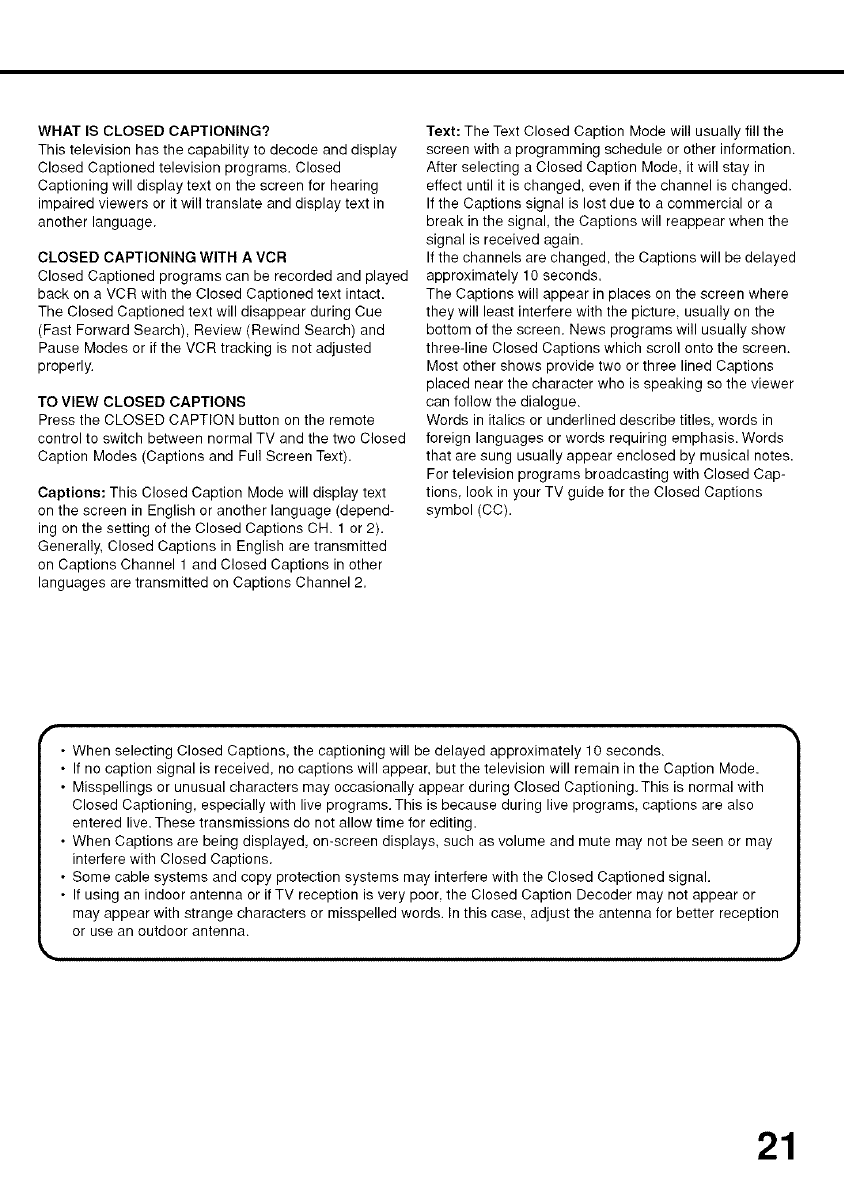 WHAT IS CLOSED CAPTIONING?
This television has the capability to decode and display Closed Captioned television programs. Closed Captioning will display text on the screen for hearing impaired viewers or it will translate and display text in another language.

CLOSED CAPTIONING WITH A VCR
Closed Captioned programs can be recorded and played back on a VCR with the Closed Captioned text intact. The Closed Captioned text will disappear during Cue (Fast Forward Search), Review (Rewind Search) and Pause Modes or if the VCR tracking is not adjusted properly.

TO VIEW CLOSED CAPTIONS
Press the CLOSED CAPTION button on the remote control to switch between normal TV and the two Closed Caption Modes (Captions and Full Screen Text).

Captions: This Closed Caption Mode will display text on the screen in English or another language (depending on the setting of the Closed Captions CH. 1 or 2). Generally, Closed Captions in English are transmitted on Captions Channel 1 and Closed Captions in other languages are transmitted on Captions Channel 2.

Text: The Text Closed Caption Mode will usually fill the screen with a programming schedule or other information. After selecting a Closed Caption Mode, it will stay in effect until it is changed, even if the channel is changed. If the Captions signal is lost due to a commercial or a break in the signal, the Captions will reappear when the signal is received again.
If the channels are changed, the Captions will be delayed approximately 10 seconds.
The Captions will appear in places on the screen where they will least interfere with the picture, usually on the bottom of the screen. News programs will usually show three-line Closed Captions which scroll onto the screen. Most other shows provide two or three lined Captions placed near the character who is speaking so the viewer can follow the dialogue.
Words in italics or underlined describe titles, words in foreign languages or words requiring emphasis. Words that are sung usually appear enclosed by musical notes. For television programs broadcasting with Closed Captions, look in your TV guide for the Closed Captions symbol (CC).

• When selecting Closed Captions, the captioning will be delayed approximately 10 seconds.
• If no caption signal is received, no captions will appear, but the television will remain in the Caption Mode.
• Misspellings or unusual characters may occasionally appear during Closed Captioning. This is normal with Closed Captioning, especially with live programs. This is because during live programs, captions are also entered live. These transmissions do not allow time for editing.
• When Captions are being displayed, on-screen displays, such as volume and mute may not be seen or may interfere with Closed Captions.
• Some cable systems and copy protection systems may interfere with the Closed Captioned signal.
• If using an indoor antenna or if TV reception is very poor, the Closed Caption Decoder may not appear or may appear with strange characters or misspelled words. In this case, adjust the antenna for better reception or use an outdoor antenna.

21